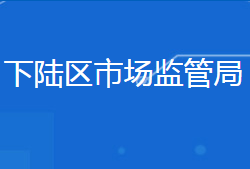 下陆区市场监管局